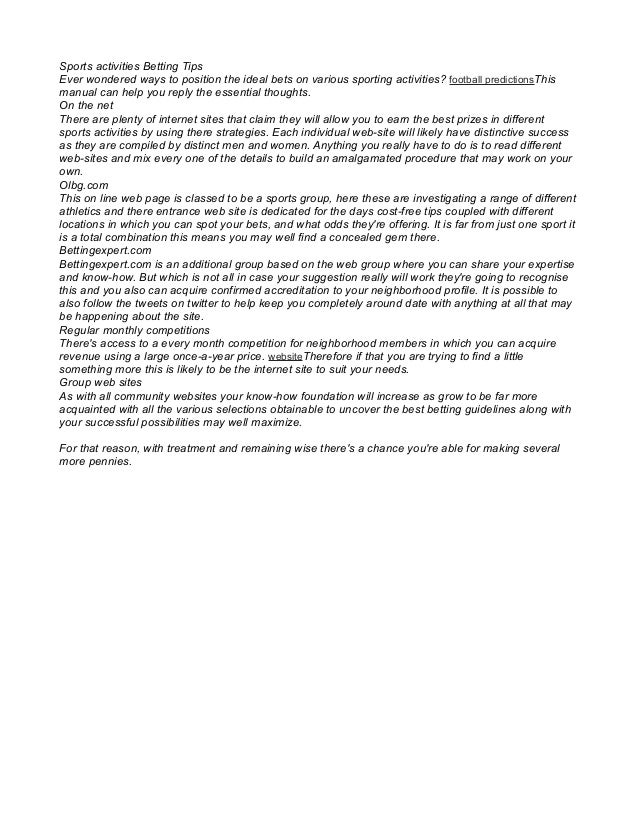 Sports activities Betting Tips
Ever wondered ways to position the ideal bets on various sporting activities? football predictionsThis manual can help you reply the essential thoughts.
On the net
There are plenty of internet sites that claim they will allow you to earn the best prizes in different sports activities by using there strategies. Each individual web-site will likely have distinctive success as they are compiled by distinct men and women. Anything you really have to do is to read different web-sites and mix every one of the details to build an amalgamated procedure that may work on your own.
Olbg.com
This on line web page is classed to be a sports group, here these are investigating a range of different athletics and there entrance web site is dedicated for the days cost-free tips coupled with different locations in which you can spot your bets, and what odds they're offering. It is far from just one sport it is a total combination this means you may well find a concealed gem there.
Bettingexpert.com
Bettingexpert.com is an additional group based on the web group where you can share your expertise and know-how. But which is not all in case your suggestion really will work they're going to recognise this and you also can acquire confirmed accreditation to your neighborhood profile. It is possible to also follow the tweets on twitter to help keep you completely around date with anything at all that may be happening about the site.
Regular monthly competitions
There's access to a every month competition for neighborhood members in which you can acquire revenue using a large once-a-year price. websiteTherefore if that you are trying to find a little something more this is likely to be the internet site to suit your needs.
Group web sites
As with all community websites your know-how foundation will increase as grow to be far more acquainted with all the various selections obtainable to uncover the best betting guidelines along with your successful possibilities may well maximize.

For that reason, with treatment and remaining wise there's a chance you're able for making several more pennies.